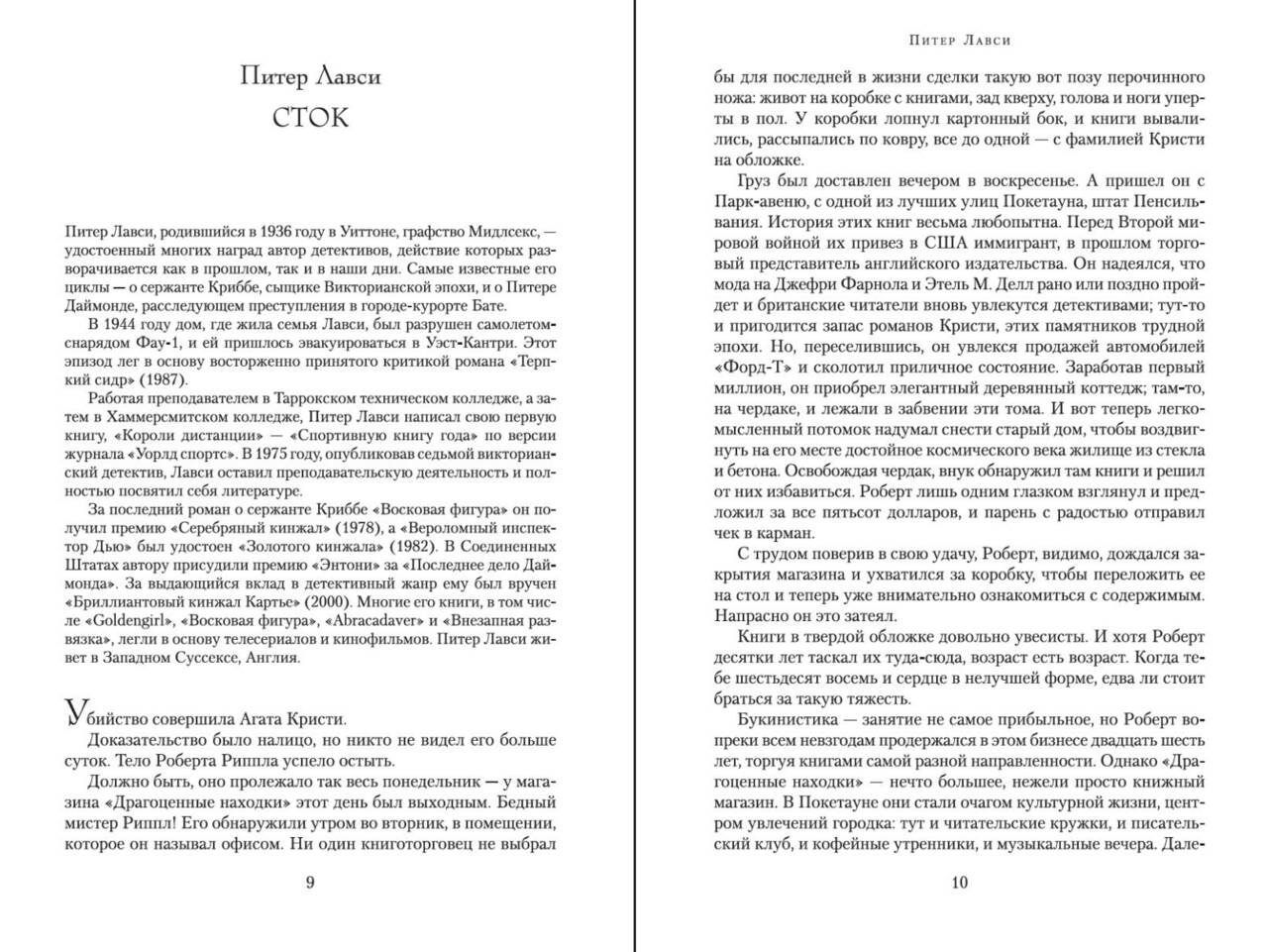 Питер Лавси

СТОК

Питер Лавси, родившийся в 1936 году в Уиттоне, графство Мидлсекс, — удостоенный многих наград автор детективов, действие которых разворачивается как в прошлом, так и в наши дни. Самые известные его циклы — о сержанте Криббе, сыщике Викторианской эпохи, и о Питере Даймонде, расследующем преступления в городе-курорте Бате.

В 1944 году дом, где жила семья Лавси, был разрушен самолетом-снарядом Фау-1, и ей пришлось эвакуироваться в Уэст-Кантри. Этот эпизод лег в основу восторженно принятого критикой романа «Терпкий сидр» (1987).

Работая преподавателем в Таррокском техническом колледже, а затем в Хаммерсмитском колледже, Питер Лавси написал свою первую книгу, «Короли дистанции» — «Спортивную книгу года» по версии журнала «Уорлд спортс». В 1975 году, опубликовав седьмой викторианский детектив, Лавси оставил преподавательскую деятельность и полностью посвятил себя литературе.

За последний роман о сержанте Криббе «Восковая фигура» он получил премию «Серебряный кинжал» (1978), а «Вероломный инспектор Дью» был удостоен «Золотого кинжала» (1982). В Соединенных Штатах автору присудили премию «Энтони» за «Последнее дело Даймонда». За выдающийся вклад в детективный жанр ему был вручен «Бриллиантовый кинжал Картье» (2000). Многие его книги, в том числе «Goldengirl», «Восковая фигура», «Abracadaver» и «Внезапная развязка», легли в основу телесериалов и кинофильмов. Питер Лавси живет в Западном Суссексе, Англия.

Убийство совершила Агата Кристи.

Доказательство было налицо, но никто не видел его больше суток. Тело Роберта Риппла успело остыть.

Должно быть, оно пролежало так весь понедельник — у магазина «Драгоценные находки» этот день был выходным. Бедный мистер Риппл! Его обнаружили утром во вторник, в помещении, которое он называл офисом. Ни один книготорговец не выбрал

9

Питер Лавси

бы для последней в жизни сделки такую вот позу перочинного ножа: живот на коробке с книгами, зад кверху, голова и ноги уперты в пол. У коробки лопнул картонный бок, и книги вывалились, рассыпались по ковру, все до одной — с фамилией Кристи на обложке.

Груз был доставлен вечером в воскресенье. А пришел он с Парк-авеню, с одной из лучших улиц Покетауна, штат Пенсильвания. История этих книг весьма любопытна. Перед Второй мировой войной их привез в США иммигрант, в прошлом торговый представитель английского издательства. Он надеялся, что мода на Джефри Фарнола и Этель М. Делл рано или поздно пройдет и британские читатели вновь увлекутся детективами; тут-то и пригодится запас романов Кристи, этих памятников трудной эпохи. Но, переселившись, он увлекся продажей автомобилей «Форд-Т» и сколотил приличное состояние. Заработав первый миллион, он приобрел элегантный деревянный коттедж; там-то, на чердаке, и лежали в забвении эти тома. И вот теперь легкомысленный потомок надумал снести старый дом, чтобы воздвигнуть на его месте достойное космического века жилище из стекла и бетона. Освобождая чердак, внук обнаружил там книги и решил от них избавиться. Роберт лишь одним глазком взглянул и предложил за все пятьсот долларов, и парень с радостью отправил чек в карман.

С трудом поверив в свою удачу, Роберт, видимо, дождался закрытия магазина и ухватился за коробку, чтобы переложить ее на стол и теперь уже внимательно ознакомиться с содержимым. Напрасно он это затеял.

Книги в твердой обложке довольно увесисты. И хотя Роберт десятки лет таскал их туда-сюда, возраст есть возраст. Когда тебе шестьдесят восемь и сердце в нелучшей форме, едва ли стоит браться за такую тяжесть.

Букинистика — занятие не самое прибыльное, но Роберт вопреки всем невзгодам продержался в этом бизнесе двадцать шесть лет, торгуя книгами самой разной направленности. Однако «Драгоценные находки» — нечто большее, нежели просто книжный магазин. В Покетауне они стали очагом культурной жизни, центром увлечений городка: тут и читательские кружки, и писательский клуб, и кофейные утренники, и музыкальные вечера. Дале-

10